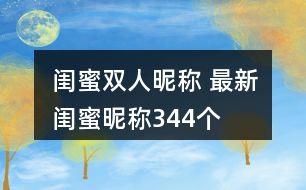 闺蜜双人昵称 最新闺蜜昵称344个